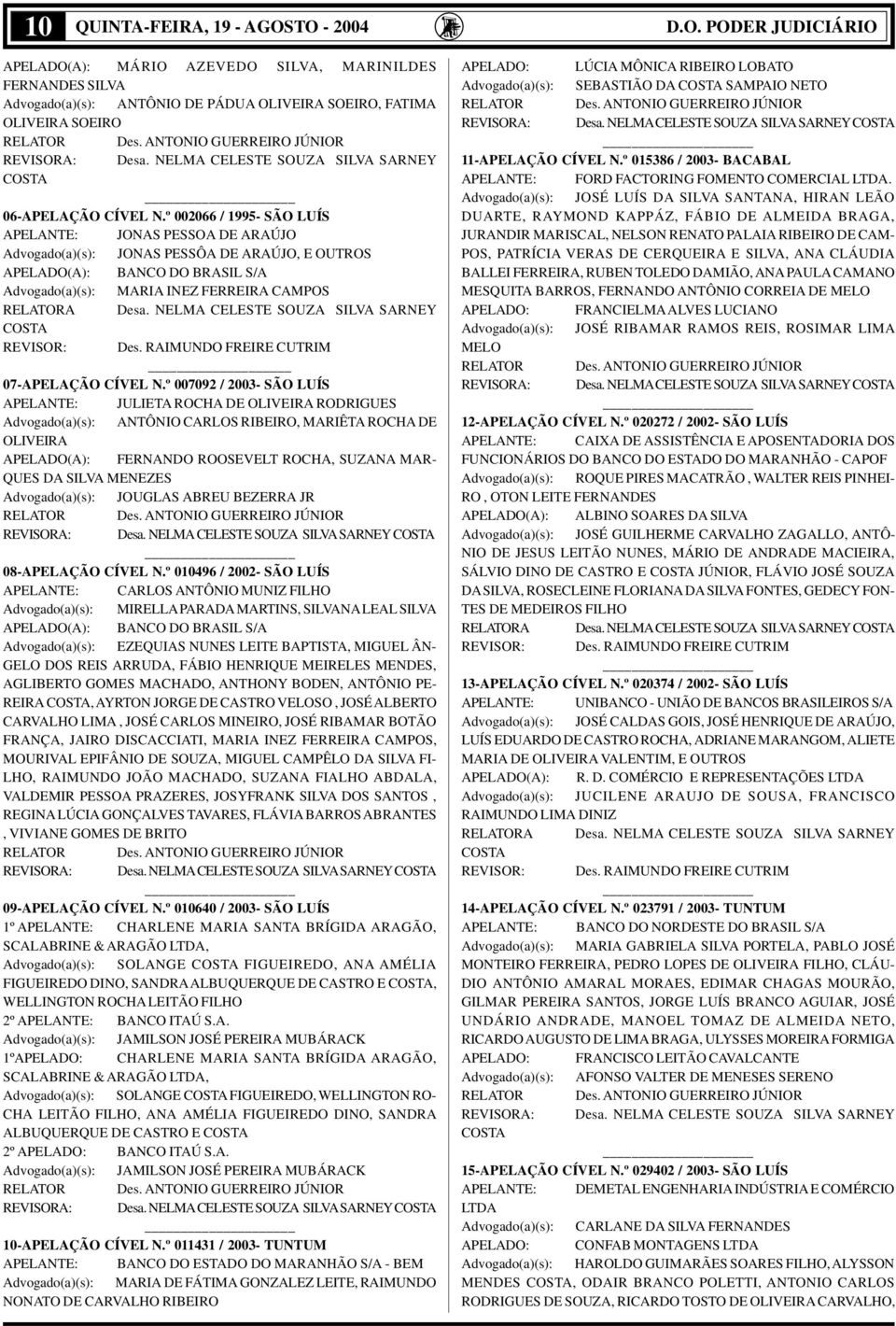 10 QUINTA-FEIRA, 19 - AGOSTO - 2004 D.O. PODER JUDICIÁRIO

APELADO(A): MÁRIO AZEVEDO SILVA, MARINILDES FERNANDES SILVA
Advogado(a)(s): ANTÔNIO DE PÁDUA OLIVEIRA SOEIRO, FATIMA OLIVEIRA SOEIRO
RELATOR Des. ANTONIO GUERREIRO JÚNIOR
REVISORA: Desa. NELMA CELESTE SOUZA SILVA SARNEY COSTA

06-APELAÇÃO CÍVEL N.º 002066 / 1995- SÃO LUÍS
APELANTE: JONAS PESSOA DE ARAÚJO
Advogado(a)(s): JONAS PESSÔA DE ARAÚJO, E OUTROS
APELADO(A): BANCO DO BRASIL S/A
Advogado(a)(s): MARIA INEZ FERREIRA CAMPOS
RELATORA Desa. NELMA CELESTE SOUZA SILVA SARNEY COSTA
REVISOR: Des. RAIMUNDO FREIRE CUTRIM

07-APELAÇÃO CÍVEL N.º 007092 / 2003- SÃO LUÍS
APELANTE: JULIETA ROCHA DE OLIVEIRA RODRIGUES
Advogado(a)(s): ANTÔNIO CARLOS RIBEIRO, MARIÊTA ROCHA DE OLIVEIRA
APELADO(A): FERNANDO ROOSEVELT ROCHA, SUZANA MARQUES DA SILVA MENEZES
Advogado(a)(s): JOUGLAS ABREU BEZERRA JR
RELATOR Des. ANTONIO GUERREIRO JÚNIOR
REVISORA: Desa. NELMA CELESTE SOUZA SILVA SARNEY COSTA

08-APELAÇÃO CÍVEL N.º 010496 / 2002- SÃO LUÍS
APELANTE: CARLOS ANTÔNIO MUNIZ FILHO
Advogado(a)(s): MIRELLA PARADA MARTINS, SILVANA LEAL SILVA
APELADO(A): BANCO DO BRASIL S/A
Advogado(a)(s): EZEQUIAS NUNES LEITE BAPTISTA, MIGUEL ÂNGELO DOS REIS ARRUDA, FÁBIO HENRIQUE MEIRELES MENDES, AGLIBERTO GOMES MACHADO, ANTHONY BODEN, ANTÔNIO PEREIRA COSTA, AYRTON JORGE DE CASTRO VELOSO , JOSÉ ALBERTO CARVALHO LIMA , JOSÉ CARLOS MINEIRO, JOSÉ RIBAMAR BOTÃO FRANÇA, JAIRO DISCACCIATI, MARIA INEZ FERREIRA CAMPOS, MOURIVAL EPIFÂNIO DE SOUZA, MIGUEL CAMPÊLO DA SILVA FILHO, RAIMUNDO JOÃO MACHADO, SUZANA FIALHO ABDALA, VALDEMIR PESSOA PRAZERES, JOSYFRANK SILVA DOS SANTOS , REGINA LÚCIA GONÇALVES TAVARES, FLÁVIA BARROS ABRANTES , VIVIANE GOMES DE BRITO
RELATOR Des. ANTONIO GUERREIRO JÚNIOR
REVISORA: Desa. NELMA CELESTE SOUZA SILVA SARNEY COSTA

09-APELAÇÃO CÍVEL N.º 010640 / 2003- SÃO LUÍS
1º APELANTE: CHARLENE MARIA SANTA BRÍGIDA ARAGÃO, SCALABRINE & ARAGÃO LTDA,
Advogado(a)(s): SOLANGE COSTA FIGUEIREDO, ANA AMÉLIA FIGUEIREDO DINO, SANDRA ALBUQUERQUE DE CASTRO E COSTA, WELLINGTON ROCHA LEITÃO FILHO
2º APELANTE: BANCO ITAÚ S.A.
Advogado(a)(s): JAMILSON JOSÉ PEREIRA MUBÁRACK
1ºAPELADO: CHARLENE MARIA SANTA BRÍGIDA ARAGÃO, SCALABRINE & ARAGÃO LTDA,
Advogado(a)(s): SOLANGE COSTA FIGUEIREDO, WELLINGTON ROCHA LEITÃO FILHO, ANA AMÉLIA FIGUEIREDO DINO, SANDRA ALBUQUERQUE DE CASTRO E COSTA
2º APELADO: BANCO ITAÚ S.A.
Advogado(a)(s): JAMILSON JOSÉ PEREIRA MUBÁRACK
RELATOR Des. ANTONIO GUERREIRO JÚNIOR
REVISORA: Desa. NELMA CELESTE SOUZA SILVA SARNEY COSTA

10-APELAÇÃO CÍVEL N.º 011431 / 2003- TUNTUM
APELANTE: BANCO DO ESTADO DO MARANHÃO S/A - BEM
Advogado(a)(s): MARIA DE FÁTIMA GONZALEZ LEITE, RAIMUNDO NONATO DE CARVALHO RIBEIRO

APELADO: LÚCIA MÔNICA RIBEIRO LOBATO
Advogado(a)(s): SEBASTIÃO DA COSTA SAMPAIO NETO
RELATOR Des. ANTONIO GUERREIRO JÚNIOR
REVISORA: Desa. NELMA CELESTE SOUZA SILVA SARNEY COSTA

11-APELAÇÃO CÍVEL N.º 015386 / 2003- BACABAL
APELANTE: FORD FACTORING FOMENTO COMERCIAL LTDA.
Advogado(a)(s): JOSÉ LUÍS DA SILVA SANTANA, HIRAN LEÃO DUARTE, RAYMOND KAPPÁZ, FÁBIO DE ALMEIDA BRAGA, JURANDIR MARISCAL, NELSON RENATO PALAIA RIBEIRO DE CAMPOS, PATRÍCIA VERAS DE CERQUEIRA E SILVA, ANA CLÁUDIA BALLEI FERREIRA, RUBEN TOLEDO DAMIÃO, ANA PAULA CAMANO MESQUITA BARROS, FERNANDO ANTÔNIO CORREIA DE MELO
APELADO: FRANCIELMA ALVES LUCIANO
Advogado(a)(s): JOSÉ RIBAMAR RAMOS REIS, ROSIMAR LIMA MELO
RELATOR Des. ANTONIO GUERREIRO JÚNIOR
REVISORA: Desa. NELMA CELESTE SOUZA SILVA SARNEY COSTA

12-APELAÇÃO CÍVEL N.º 020272 / 2002- SÃO LUÍS
APELANTE: CAIXA DE ASSISTÊNCIA E APOSENTADORIA DOS FUNCIONÁRIOS DO BANCO DO ESTADO DO MARANHÃO - CAPOF
Advogado(a)(s): ROQUE PIRES MACATRÃO , WALTER REIS PINHEIRO , OTON LEITE FERNANDES
APELADO(A): ALBINO SOARES DA SILVA
Advogado(a)(s): JOSÉ GUILHERME CARVALHO ZAGALLO, ANTÔNIO DE JESUS LEITÃO NUNES, MÁRIO DE ANDRADE MACIEIRA, SÁLVIO DINO DE CASTRO E COSTA JÚNIOR, FLÁVIO JOSÉ SOUZA DA SILVA, ROSECLEINE FLORIANA DA SILVA FONTES, GEDECY FONTES DE MEDEIROS FILHO
RELATORA Desa. NELMA CELESTE SOUZA SILVA SARNEY COSTA
REVISOR: Des. RAIMUNDO FREIRE CUTRIM

13-APELAÇÃO CÍVEL N.º 020374 / 2002- SÃO LUÍS
APELANTE: UNIBANCO - UNIÃO DE BANCOS BRASILEIROS S/A
Advogado(a)(s): JOSÉ CALDAS GOIS, JOSÉ HENRIQUE DE ARAÚJO, LUÍS EDUARDO DE CASTRO ROCHA, ADRIANE MARANGOM, ALIETE MARIA DE OLIVEIRA VALENTIM, E OUTROS
APELADO(A): R. D. COMÉRCIO E REPRESENTAÇÕES LTDA
Advogado(a)(s): JUCILENE ARAUJO DE SOUSA, FRANCISCO RAIMUNDO LIMA DINIZ
RELATORA Desa. NELMA CELESTE SOUZA SILVA SARNEY COSTA
REVISOR: Des. RAIMUNDO FREIRE CUTRIM

14-APELAÇÃO CÍVEL N.º 023791 / 2003- TUNTUM
APELANTE: BANCO DO NORDESTE DO BRASIL S/A
Advogado(a)(s): MARIA GABRIELA SILVA PORTELA, PABLO JOSÉ MONTEIRO FERREIRA, PEDRO LOPES DE OLIVEIRA FILHO, CLÁUDIO ANTÔNIO AMARAL MORAES, EDIMAR CHAGAS MOURÃO, GILMAR PEREIRA SANTOS, JORGE LUÍS BRANCO AGUIAR, JOSÉ UNDÁRIO ANDRADE, MANOEL TOMAZ DE ALMEIDA NETO, RICARDO AUGUSTO DE LIMA BRAGA, ULYSSES MOREIRA FORMIGA
APELADO: FRANCISCO LEITÃO CAVALCANTE
Advogado(a)(s): AFONSO VALTER DE MENESES SERENO
RELATOR Des. ANTONIO GUERREIRO JÚNIOR
REVISORA: Desa. NELMA CELESTE SOUZA SILVA SARNEY COSTA

15-APELAÇÃO CÍVEL N.º 029402 / 2003- SÃO LUÍS
APELANTE: DEMETAL ENGENHARIA INDÚSTRIA E COMÉRCIO LTDA
Advogado(a)(s): CARLANE DA SILVA FERNANDES
APELADO: CONFAB MONTAGENS LTDA
Advogado(a)(s): HAROLDO GUIMARÃES SOARES FILHO, ALYSSON MENDES COSTA, ODAIR BRANCO POLETTI, ANTONIO CARLOS RODRIGUES DE SOUZA, RICARDO TOSTO DE OLIVEIRA CARVALHO,